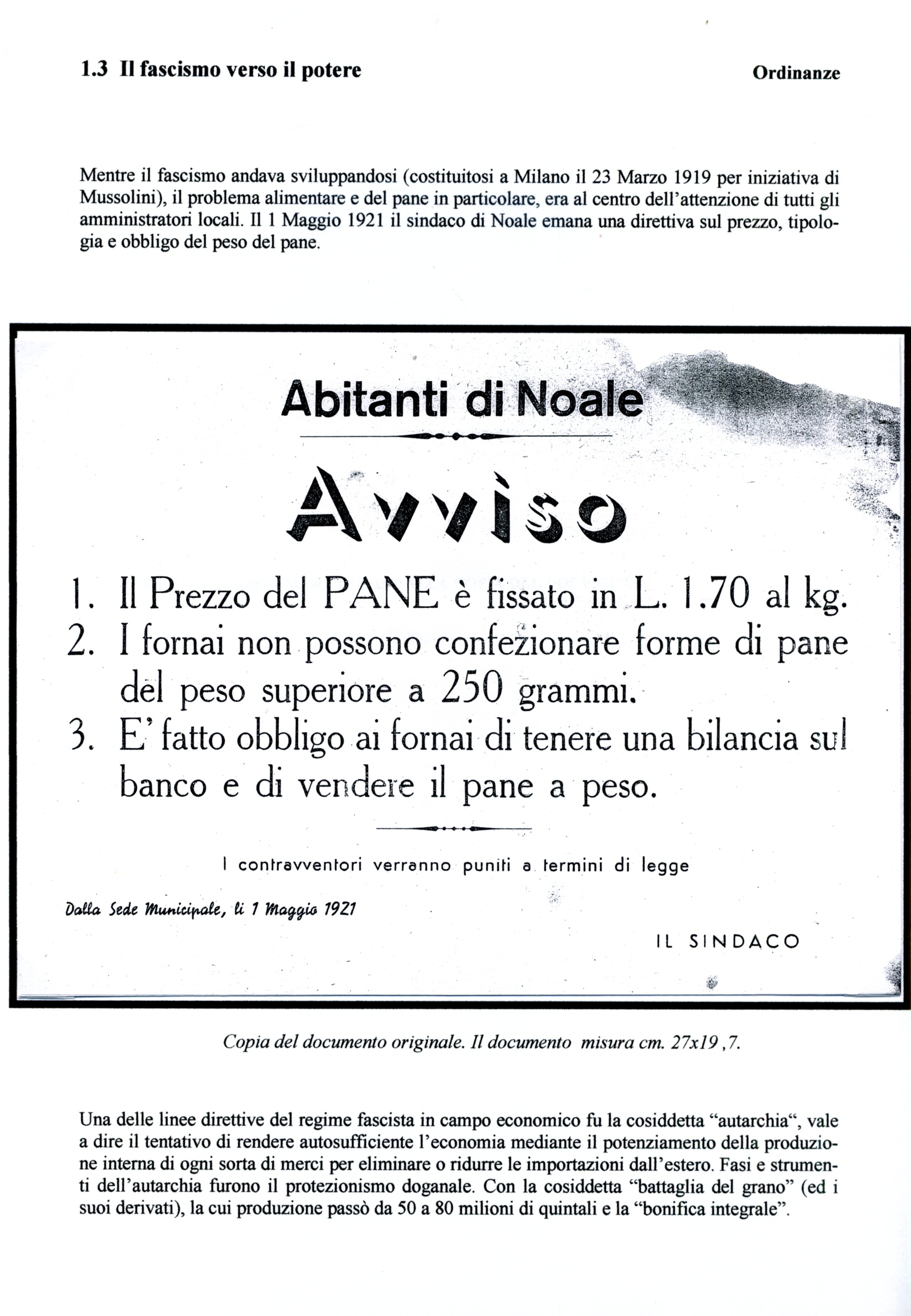 1.3 Il fascismo verso il potere

Ordinanze

Mentre il fascismo andava sviluppandosi (costituitosi a Milano il 23 Marzo 1919 per iniziativa di Mussolini), il problema alimentare e del pane in particolare, era al centro dell'attenzione di tutti gli amministratori locali. Il 1 Maggio 1921 il sindaco di Noale emana una direttiva sul prezzo, tipologia e obbligo del peso del pane.

Abitanti di Noale

Avviso

1. Il Prezzo del PANE è fissato in L. 1.70 al kg.
2. I fornai non possono confezionare forme di pane del peso superiore a 250 grammi.
3. E' fatto obbligo ai fornai di tenere una bilancia sul banco e di vendere il pane a peso.

I contravventori verranno puniti a termini di legge

Dalla Sede Municipale, li 1 Maggio 1921

IL SINDACO

Copia del documento originale. Il documento misura cm. 27x19 ,7.

Una delle linee direttive del regime fascista in campo economico fu la cosiddetta "autarchia", vale a dire il tentativo di rendere autosufficiente l'economia mediante il potenziamento della produzione interna di ogni sorta di merci per eliminare o ridurre le importazioni dall'estero. Fasi e strumenti dell'autarchia furono il protezionismo doganale. Con la cosiddetta "battaglia del grano" (ed i suoi derivati), la cui produzione passò da 50 a 80 milioni di quintali e la "bonifica integrale".